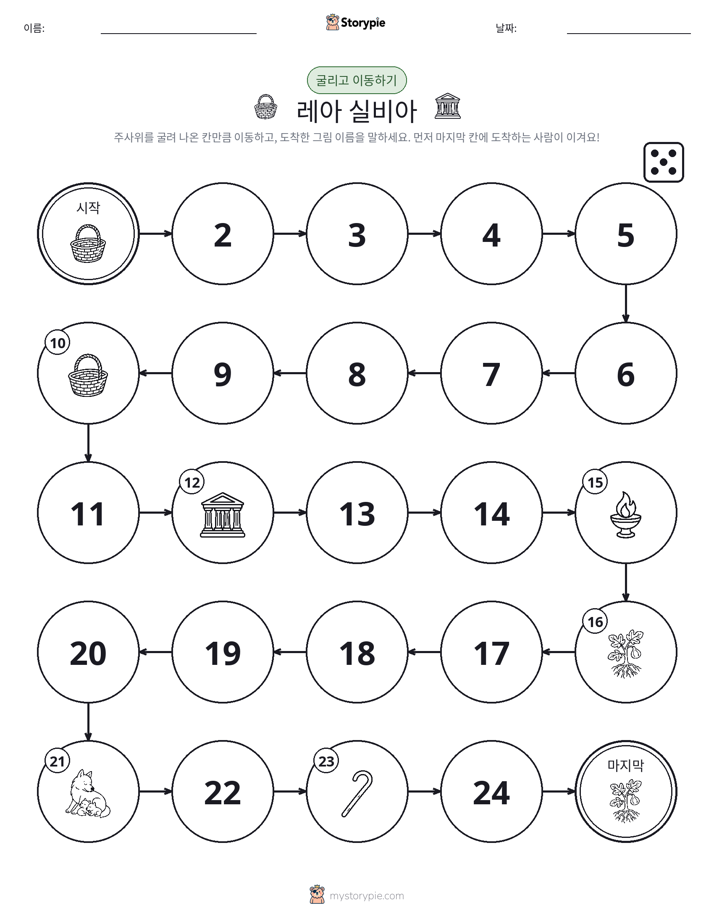 이름: ____ Storypie 날짜: ____

굴리고 이동하기

레아 실비아

주사위를 굴려 나온 칸만큼 이동하고, 도착한 그림 이름을 말하세요. 먼저 마지막 칸에 도착하는 사람이 이겨요!

시작

2

3

4

5

6

7

8

9

10

11

12

13

14

15

16

17

18

19

20

21

22

23

24

마지막

mystorypie.com